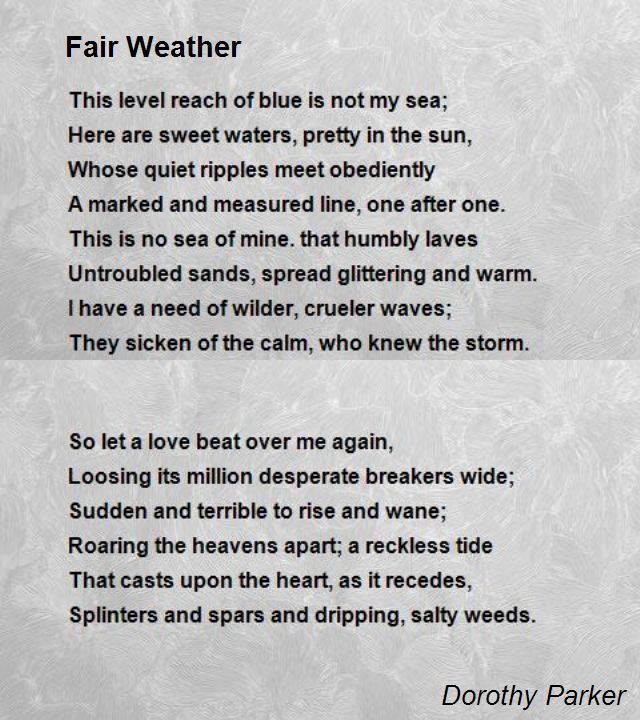 Fair Weather

This level reach of blue is not my sea;
Here are sweet waters, pretty in the sun,
Whose quiet ripples meet obediently
A marked and measured line, one after one.
This is no sea of mine. that humbly laves
Untroubled sands, spread glittering and warm.
I have a need of wilder, crueler waves;
They sicken of the calm, who knew the storm.

So let a love beat over me again,
Loosing its million desperate breakers wide;
Sudden and terrible to rise and wane;
Roaring the heavens apart; a reckless tide
That casts upon the heart, as it recedes,
Splinters and spars and dripping, salty weeds.

Dorothy Parker